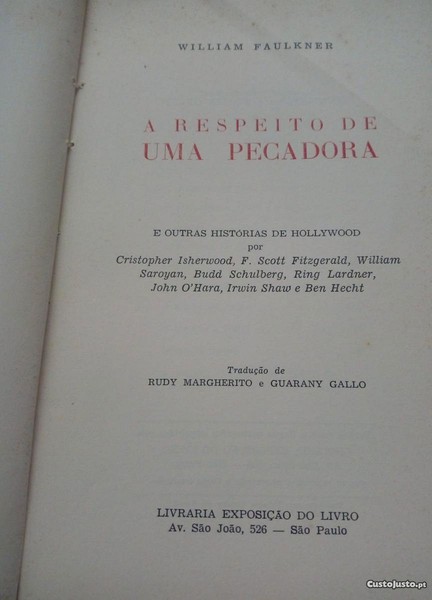 WILLIAM FAULKNER

A RESPEITO DE
UMA PECADORA

E OUTRAS HISTÓRIAS DE HOLLYWOOD
por
Cristopher Isherwood, F. Scott Fitzgerald, William Saroyan, Budd Schulberg, Ring Lardner, John O'Hara, Irwin Shaw e Ben Hecht

Tradução de
RUDY MARGHERITO e GUARANY GALLO

LIVRARIA EXPOSIÇÃO DO LIVRO
Av. São João, 526 — São Paulo

CustoJusto.pt